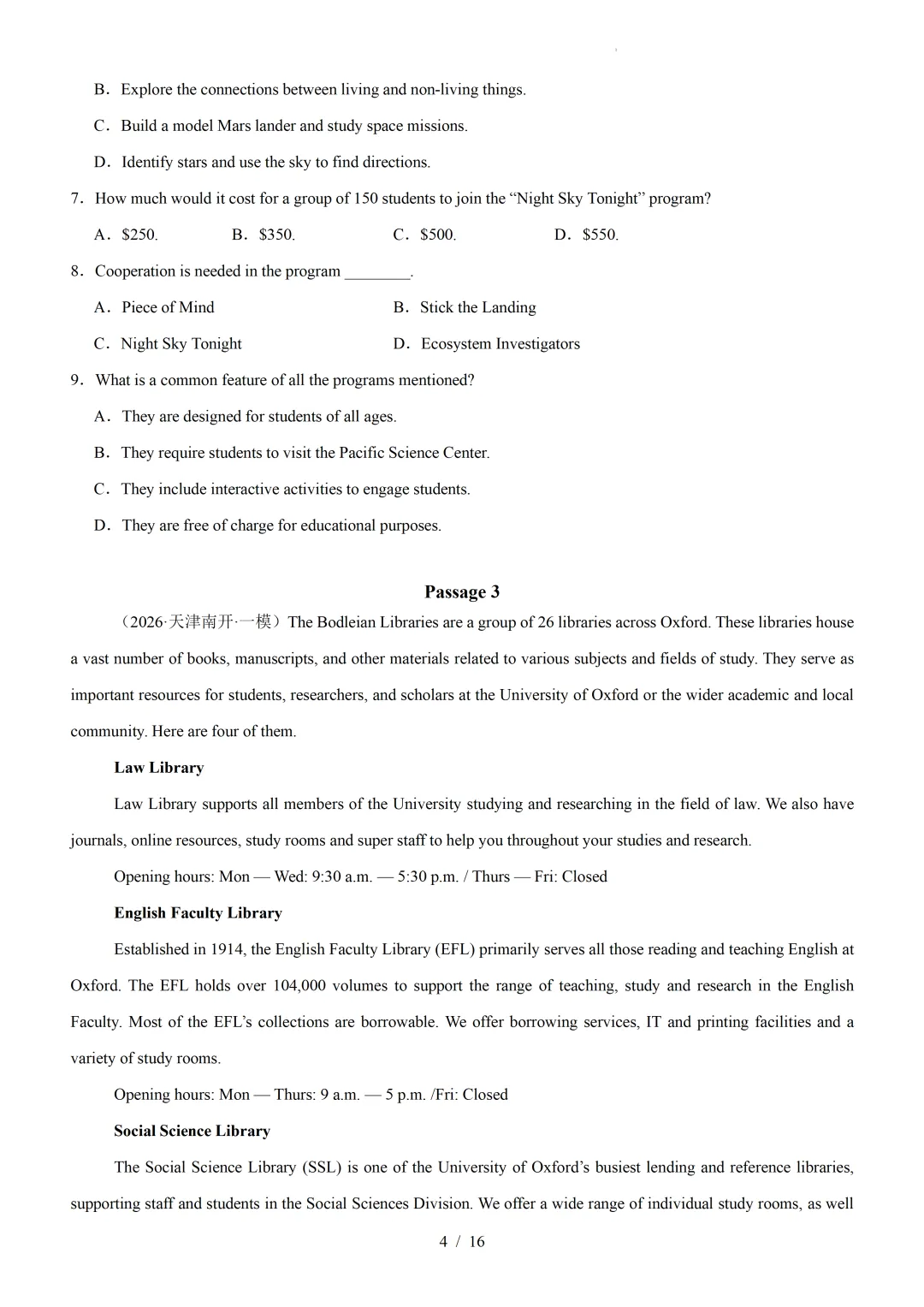 B．Explore the connections between living and non-living things.

C．Build a model Mars lander and study space missions.

D．Identify stars and use the sky to find directions.

7．How much would it cost for a group of 150 students to join the “Night Sky Tonight” program?

A．$250.　　B．$350.　　C．$500.　　D．$550.

8．Cooperation is needed in the program ________.

A．Piece of Mind　　B．Stick the Landing

C．Night Sky Tonight　　D．Ecosystem Investigators

9．What is a common feature of all the programs mentioned?

A．They are designed for students of all ages.

B．They require students to visit the Pacific Science Center.

C．They include interactive activities to engage students.

D．They are free of charge for educational purposes.

Passage 3

（2026·天津南开·一模）The Bodleian Libraries are a group of 26 libraries across Oxford. These libraries house a vast number of books, manuscripts, and other materials related to various subjects and fields of study. They serve as important resources for students, researchers, and scholars at the University of Oxford or the wider academic and local community. Here are four of them.

Law Library

Law Library supports all members of the University studying and researching in the field of law. We also have journals, online resources, study rooms and super staff to help you throughout your studies and research.

Opening hours: Mon — Wed: 9:30 a.m. — 5:30 p.m. / Thurs — Fri: Closed

English Faculty Library

Established in 1914, the English Faculty Library (EFL) primarily serves all those reading and teaching English at Oxford. The EFL holds over 104,000 volumes to support the range of teaching, study and research in the English Faculty. Most of the EFL’s collections are borrowable. We offer borrowing services, IT and printing facilities and a variety of study rooms.

Opening hours: Mon — Thurs: 9 a.m. — 5 p.m. /Fri: Closed

Social Science Library

The Social Science Library (SSL) is one of the University of Oxford’s busiest lending and reference libraries, supporting staff and students in the Social Sciences Division. We offer a wide range of individual study rooms, as well

4 / 16